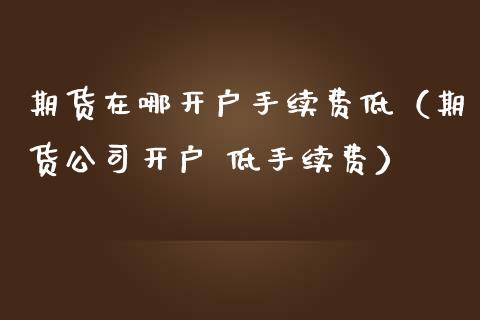 期货在哪开户手续费低（期货公司开户 低手续费）